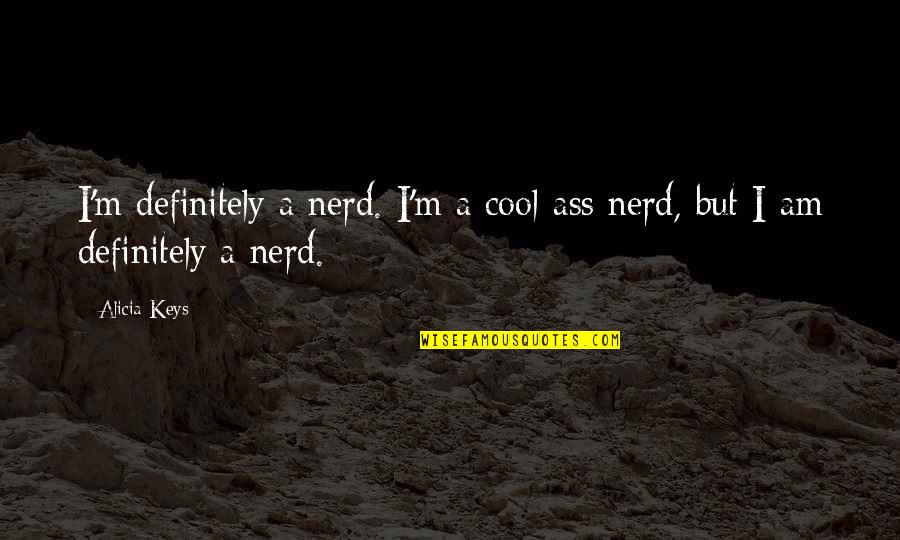 I'm definitely a nerd. I'm a cool ass nerd, but I am definitely a nerd.

Alicia Keys

WISEFAMOUSQUOTES.COM